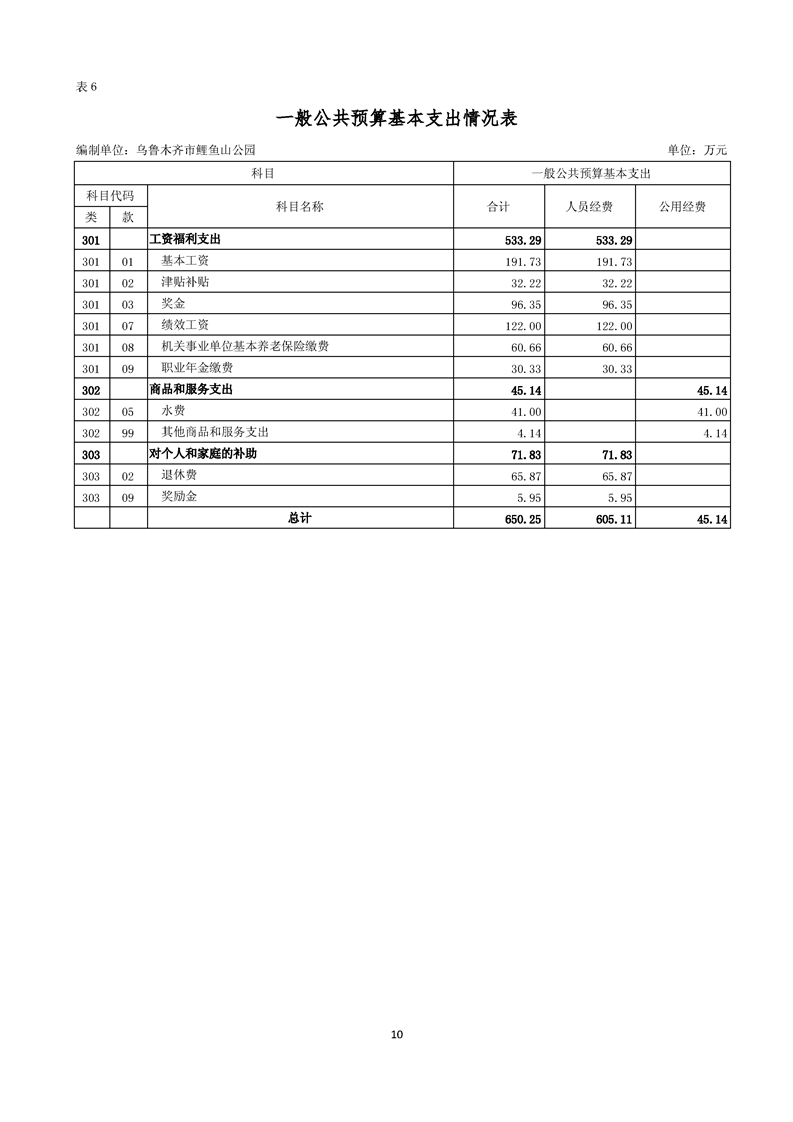 表 6

一般公共预算基本支出情况表

编制单位：乌鲁木齐市鲤鱼山公园

单位：万元

| 科目 | | | 一般公共预算基本支出 | | |
|---|---|---|---|---|---|
| 科目代码 | | 科目名称 | 合计 | 人员经费 | 公用经费 |
| 类 | 款 | | | | |
| 301 | | 工资福利支出 | 533.29 | 533.29 | |
| 301 | 01 | 基本工资 | 191.73 | 191.73 | |
| 301 | 02 | 津贴补贴 | 32.22 | 32.22 | |
| 301 | 03 | 奖金 | 96.35 | 96.35 | |
| 301 | 07 | 绩效工资 | 122.00 | 122.00 | |
| 301 | 08 | 机关事业单位基本养老保险缴费 | 60.66 | 60.66 | |
| 301 | 09 | 职业年金缴费 | 30.33 | 30.33 | |
| 302 | | 商品和服务支出 | 45.14 | | 45.14 |
| 302 | 05 | 水费 | 41.00 | | 41.00 |
| 302 | 99 | 其他商品和服务支出 | 4.14 | | 4.14 |
| 303 | | 对个人和家庭的补助 | 71.83 | 71.83 | |
| 303 | 02 | 退休费 | 65.87 | 65.87 | |
| 303 | 09 | 奖励金 | 5.95 | 5.95 | |
| | | 总计 | 650.25 | 605.11 | 45.14 |

10